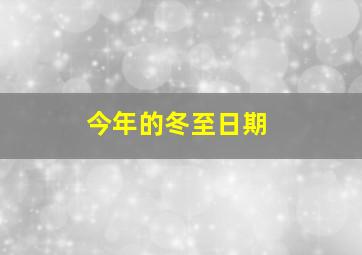 今年的冬至日期